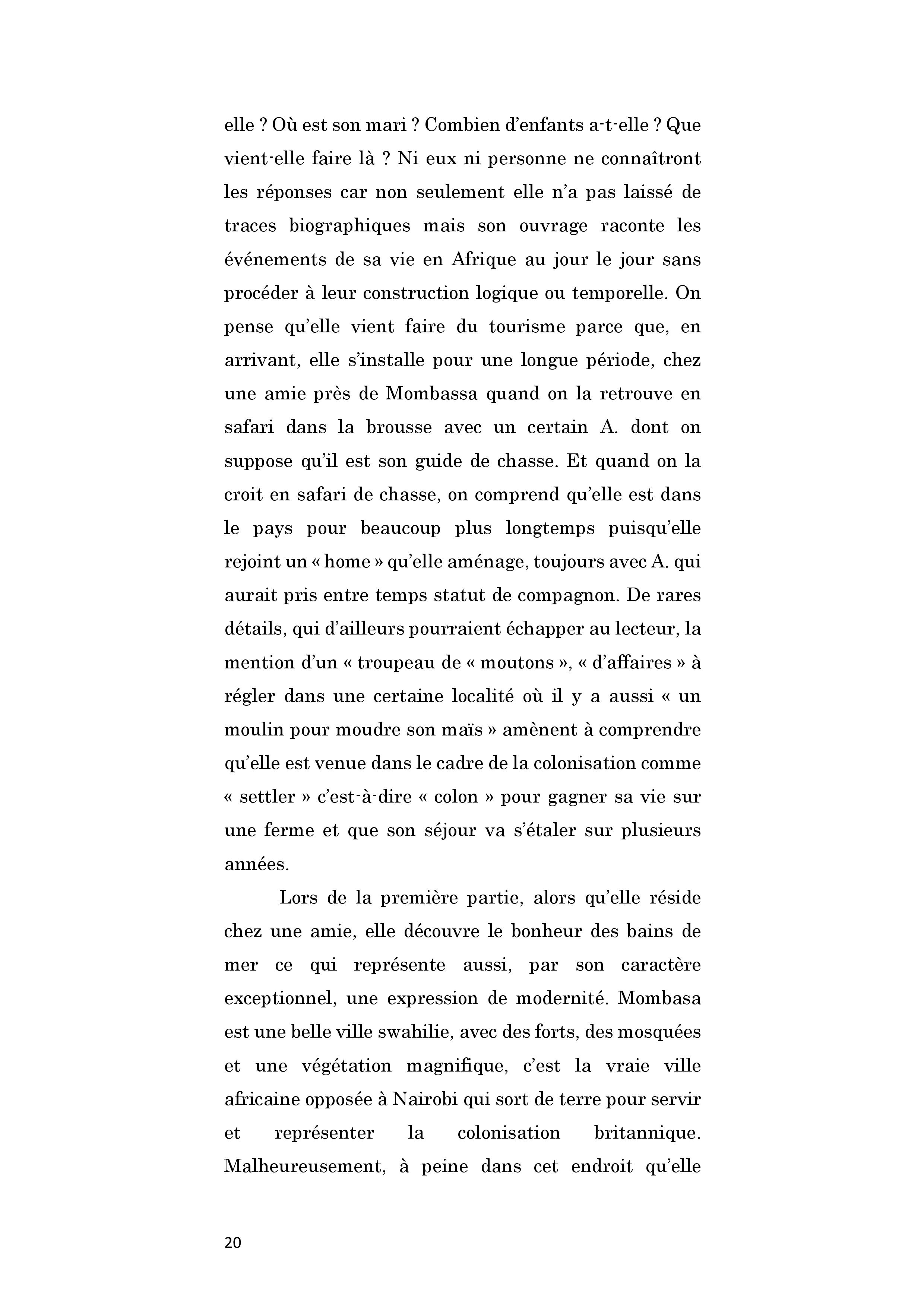 elle ? Où est son mari ? Combien d'enfants a-t-elle ? Que vient-elle faire là ? Ni eux ni personne ne connaîtront les réponses car non seulement elle n'a pas laissé de traces biographiques mais son ouvrage raconte les événements de sa vie en Afrique au jour le jour sans procéder à leur construction logique ou temporelle. On pense qu'elle vient faire du tourisme parce que, en arrivant, elle s'installe pour une longue période, chez une amie près de Mombassa quand on la retrouve en safari dans la brousse avec un certain A. dont on suppose qu'il est son guide de chasse. Et quand on la croit en safari de chasse, on comprend qu'elle est dans le pays pour beaucoup plus longtemps puisqu'elle rejoint un « home » qu'elle aménage, toujours avec A. qui aurait pris entre temps statut de compagnon. De rares détails, qui d'ailleurs pourraient échapper au lecteur, la mention d'un « troupeau de « moutons », « d'affaires » à régler dans une certaine localité où il y a aussi « un moulin pour moudre son maïs » amènent à comprendre qu'elle est venue dans le cadre de la colonisation comme « settler » c'est-à-dire « colon » pour gagner sa vie sur une ferme et que son séjour va s'étaler sur plusieurs années.

Lors de la première partie, alors qu'elle réside chez une amie, elle découvre le bonheur des bains de mer ce qui représente aussi, par son caractère exceptionnel, une expression de modernité. Mombasa est une belle ville swahilie, avec des forts, des mosquées et une végétation magnifique, c'est la vraie ville africaine opposée à Nairobi qui sort de terre pour servir et représenter la colonisation britannique. Malheureusement, à peine dans cet endroit qu'elle

20